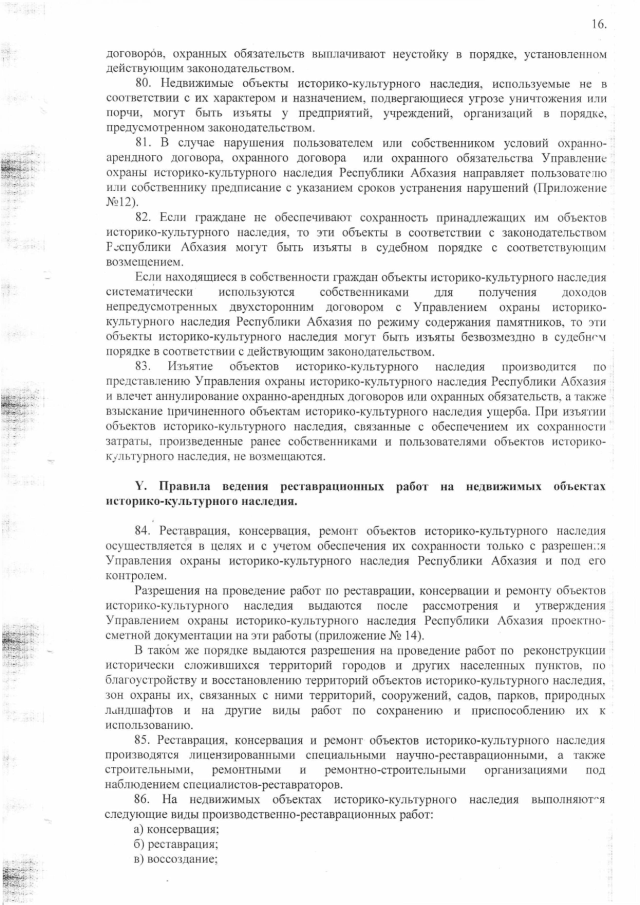 16.

договоров, охранных обязательств выплачивают неустойку в порядке, установленном действующим законодательством.

80. Недвижимые объекты историко-культурного наследия, используемые не в соответствии с их характером и назначением, подвергающиеся угрозе уничтожения или порчи, могут быть изъяты у предприятий, учреждений, организаций в порядке, предусмотренном законодательством.

81. В случае нарушения пользователем или собственником условий охранно-арендного договора, охранного договора или охранного обязательства Управление охраны историко-культурного наследия Республики Абхазия направляет пользователю или собственнику предписание с указанием сроков устранения нарушений (Приложение №12).

82. Если граждане не обеспечивают сохранность принадлежащих им объектов историко-культурного наследия, то эти объекты в соответствии с законодательством Республики Абхазия могут быть изъяты в судебном порядке с соответствующим возмещением.

Если находящиеся в собственности граждан объекты историко-культурного наследия систематически используются собственниками для получения доходов непредусмотренных двухсторонним договором с Управлением охраны историко-культурного наследия Республики Абхазия по режиму содержания памятников, то эти объекты историко-культурного наследия могут быть изъяты безвозмездно в судебном порядке в соответствии с действующим законодательством.

83. Изъятие объектов историко-культурного наследия производится по представлению Управления охраны историко-культурного наследия Республики Абхазия и влечет аннулирование охранно-арендных договоров или охранных обязательств, а также взыскание причиненного объектам историко-культурного наследия ущерба. При изъятии объектов историко-культурного наследия, связанные с обеспечением их сохранности затраты, произведенные ранее собственниками и пользователями объектов историко-культурного наследия, не возмещаются.

Y. Правила ведения реставрационных работ на недвижимых объектах историко-культурного наследия.

84. Реставрация, консервация, ремонт объектов историко-культурного наследия осуществляется в целях и с учетом обеспечения их сохранности только с разрешения Управления охраны историко-культурного наследия Республики Абхазия и под его контролем.

Разрешения на проведение работ по реставрации, консервации и ремонту объектов историко-культурного наследия выдаются после рассмотрения и утверждения Управлением охраны историко-культурного наследия Республики Абхазия проектно-сметной документации на эти работы (приложение № 14).

В таком же порядке выдаются разрешения на проведение работ по реконструкции исторически сложившихся территорий городов и других населенных пунктов, по благоустройству и восстановлению территорий объектов историко-культурного наследия, зон охраны их, связанных с ними территорий, сооружений, садов, парков, природных ландшафтов и на другие виды работ по сохранению и приспособлению их к использованию.

85. Реставрация, консервация и ремонт объектов историко-культурного наследия производятся лицензированными специальными научно-реставрационными, а также строительными, ремонтными и ремонтно-строительными организациями под наблюдением специалистов-реставраторов.

86. На недвижимых объектах историко-культурного наследия выполняются следующие виды производственно-реставрационных работ:

а) консервация;
б) реставрация;
в) воссоздание;